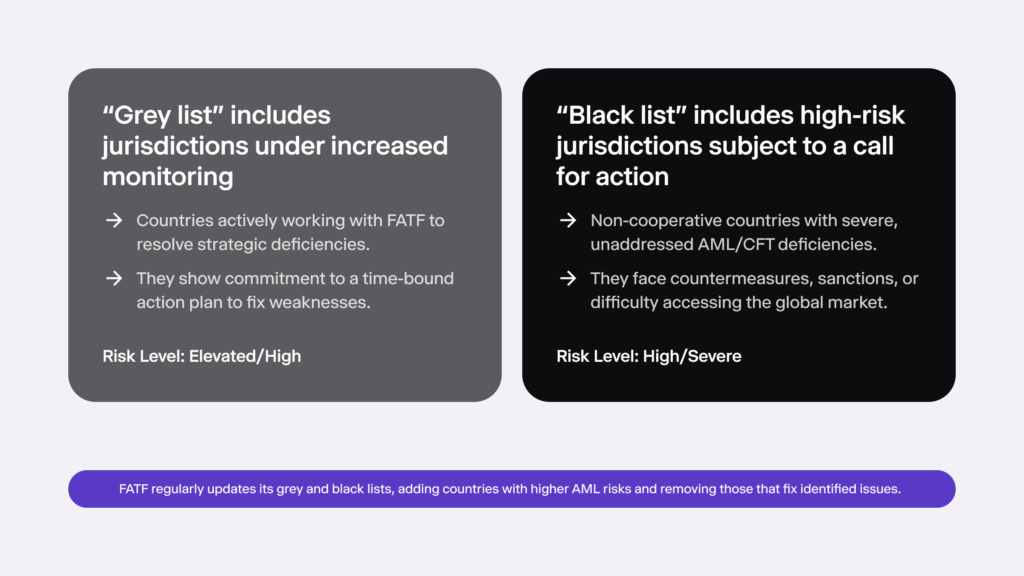 “Grey list” includes jurisdictions under increased monitoring

→ Countries actively working with FATF to resolve strategic deficiencies.

→ They show commitment to a time-bound action plan to fix weaknesses.

Risk Level: Elevated/High

“Black list” includes high-risk jurisdictions subject to a call for action

→ Non-cooperative countries with severe, unaddressed AML/CFT deficiencies.

→ They face countermeasures, sanctions, or difficulty accessing the global market.

Risk Level: High/Severe

FATF regularly updates its grey and black lists, adding countries with higher AML risks and removing those that fix identified issues.